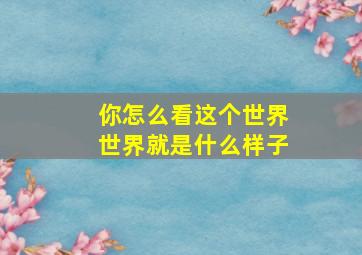 你怎么看这个世界
世界就是什么样子